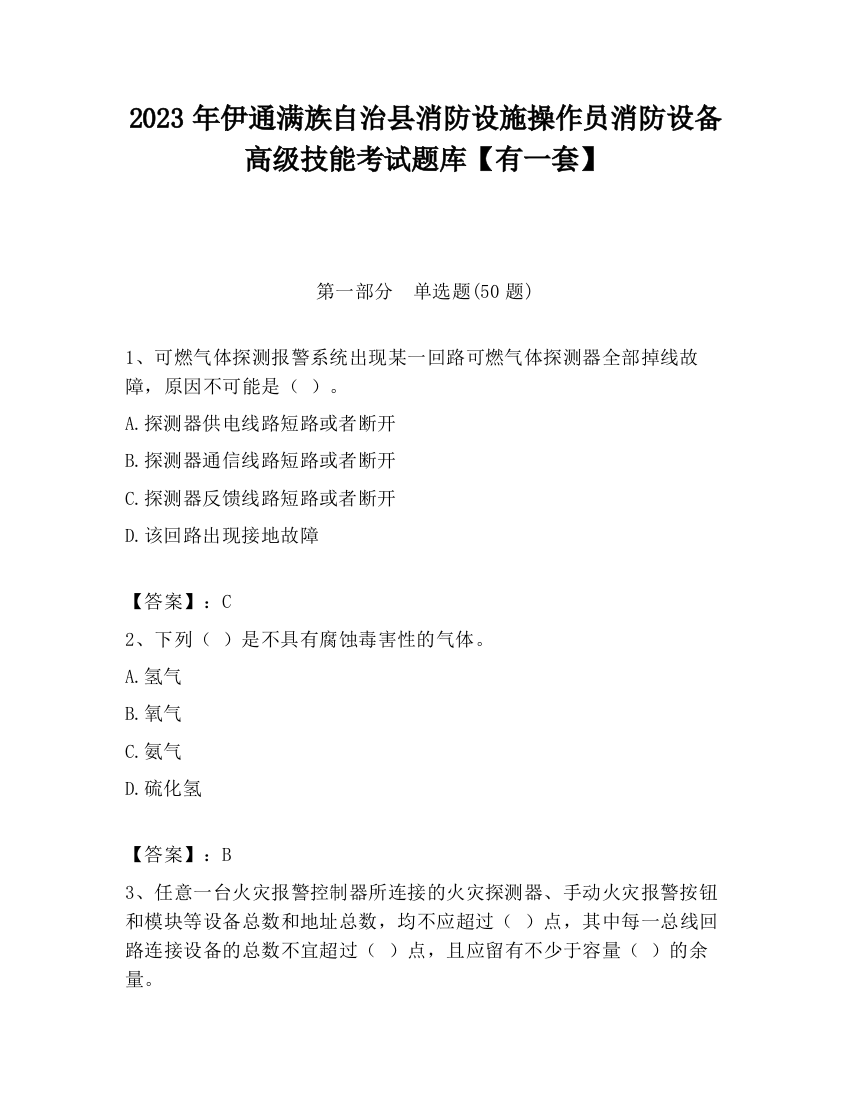 2023 年伊通满族自治县消防设施操作员消防设备高级技能考试题库【有一套】

第一部分　单选题(50 题)

1、可燃气体探测报警系统出现某一回路可燃气体探测器全部掉线故障，原因不可能是（ ）。

A.探测器供电线路短路或者断开

B.探测器通信线路短路或者断开

C.探测器反馈线路短路或者断开

D.该回路出现接地故障

【答案】：C

2、下列（ ）是不具有腐蚀毒害性的气体。

A.氢气

B.氧气

C.氨气

D.硫化氢

【答案】：B

3、任意一台火灾报警控制器所连接的火灾探测器、手动火灾报警按钮和模块等设备总数和地址总数，均不应超过（ ）点，其中每一总线回路连接设备的总数不宜超过（ ）点，且应留有不少于容量（ ）的余量。